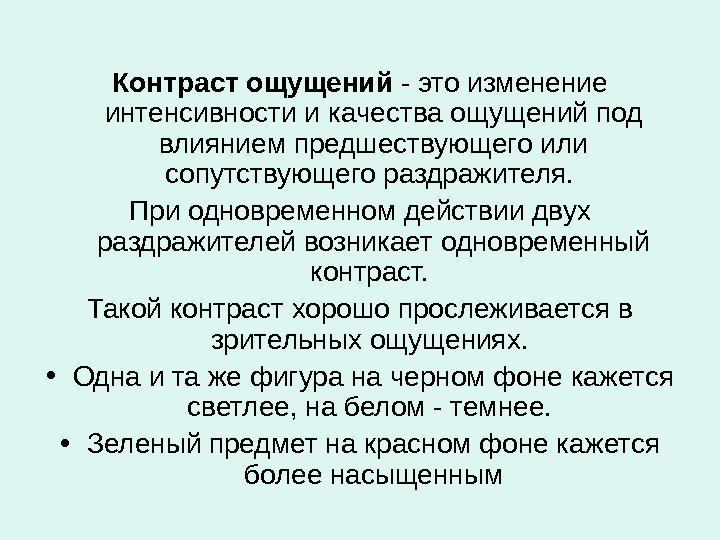 Контраст ощущений - это изменение интенсивности и качества ощущений под влиянием предшествующего или сопутствующего раздражителя.

При одновременном действии двух раздражителей возникает одновременный контраст.

Такой контраст хорошо прослеживается в зрительных ощущениях.

• Одна и та же фигура на черном фоне кажется светлее, на белом - темнее.
• Зеленый предмет на красном фоне кажется более насыщенным